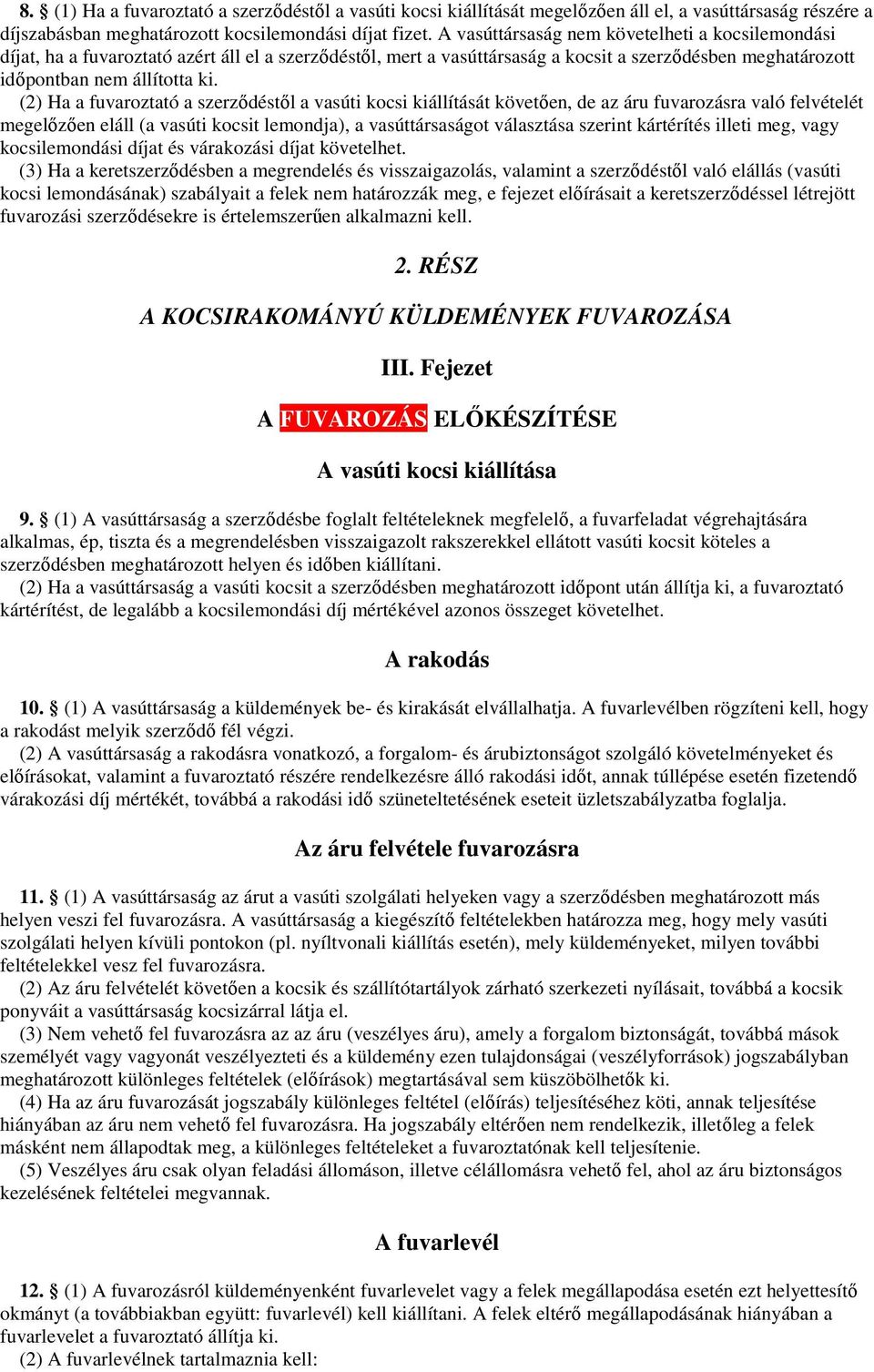 8. § (1) Ha a fuvaroztató a szerződéstől a vasúti kocsi kiállítását megelőzően áll el, a vasúttársaság részére a díjszabásban meghatározott kocsilemondási díjat fizet. A vasúttársaság nem követelheti a kocsilemondási díjat, ha a fuvaroztató azért áll el a szerződéstől, mert a vasúttársaság a kocsit a szerződésben meghatározott időpontban nem állította ki.

(2) Ha a fuvaroztató a szerződéstől a vasúti kocsi kiállítását követően, de az áru fuvarozásra való felvételét megelőzően eláll (a vasúti kocsit lemondja), a vasúttársaságot választása szerint kártérítés illeti meg, vagy kocsilemondási díjat és várakozási díjat követelhet.

(3) Ha a keretszerződésben a megrendelés és visszaigazolás, valamint a szerződéstől való elállás (vasúti kocsi lemondásának) szabályait a felek nem határozzák meg, e fejezet előírásait a keretszerződéssel létrejött fuvarozási szerződésekre is értelemszerűen alkalmazni kell.

2. RÉSZ

A KOCSIRAKOMÁNYÚ KÜLDEMÉNYEK FUVAROZÁSA

III. Fejezet

A FUVAROZÁS ELŐKÉSZÍTÉSE

A vasúti kocsi kiállítása

9. § (1) A vasúttársaság a szerződésbe foglalt feltételeknek megfelelő, a fuvarfeladat végrehajtására alkalmas, ép, tiszta és a megrendelésben visszaigazolt rakszerekkel ellátott vasúti kocsit köteles a szerződésben meghatározott helyen és időben kiállítani.

(2) Ha a vasúttársaság a vasúti kocsit a szerződésben meghatározott időpont után állítja ki, a fuvaroztató kártérítést, de legalább a kocsilemondási díj mértékével azonos összeget követelhet.

A rakodás

10. § (1) A vasúttársaság a küldemények be- és kirakását elvállalhatja. A fuvarlevélben rögzíteni kell, hogy a rakodást melyik szerződő fél végzi.

(2) A vasúttársaság a rakodásra vonatkozó, a forgalom- és árubiztonságot szolgáló követelményeket és előírásokat, valamint a fuvaroztató részére rendelkezésre álló rakodási időt, annak túllépése esetén fizetendő várakozási díj mértékét, továbbá a rakodási idő szüneteltetésének eseteit üzletszabályzatba foglalja.

Az áru felvétele fuvarozásra

11. § (1) A vasúttársaság az árut a vasúti szolgálati helyeken vagy a szerződésben meghatározott más helyen veszi fel fuvarozásra. A vasúttársaság a kiegészítő feltételekben határozza meg, hogy mely vasúti szolgálati helyen kívüli pontokon (pl. nyíltvonali kiállítás esetén), mely küldeményeket, milyen további feltételekkel vesz fel fuvarozásra.

(2) Az áru felvételét követően a kocsik és szállítótartályok zárható szerkezeti nyílásait, továbbá a kocsik ponyváit a vasúttársaság kocsizárral látja el.

(3) Nem vehető fel fuvarozásra az az áru (veszélyes áru), amely a forgalom biztonságát, továbbá mások személyét vagy vagyonát veszélyezteti és a küldemény ezen tulajdonságai (veszélyforrások) jogszabályban meghatározott különleges feltételek (előírások) megtartásával sem küszöbölhetők ki.

(4) Ha az áru fuvarozását jogszabály különleges feltétel (előírás) teljesítéséhez köti, annak teljesítése hiányában az áru nem vehető fel fuvarozásra. Ha jogszabály eltérően nem rendelkezik, illetőleg a felek másként nem állapodtak meg, a különleges feltételeket a fuvaroztatónak kell teljesítenie.

(5) Veszélyes áru csak olyan feladási állomáson, illetve célállomásra vehető fel, ahol az áru biztonságos kezelésének feltételei megvannak.

A fuvarlevél

12. § (1) A fuvarozásról küldeményenként fuvarlevelet vagy a felek megállapodása esetén ezt helyettesítő okmányt (a továbbiakban együtt: fuvarlevél) kell kiállítani. A felek eltérő megállapodásának hiányában a fuvarlevelet a fuvaroztató állítja ki.

(2) A fuvarlevélnek tartalmaznia kell: